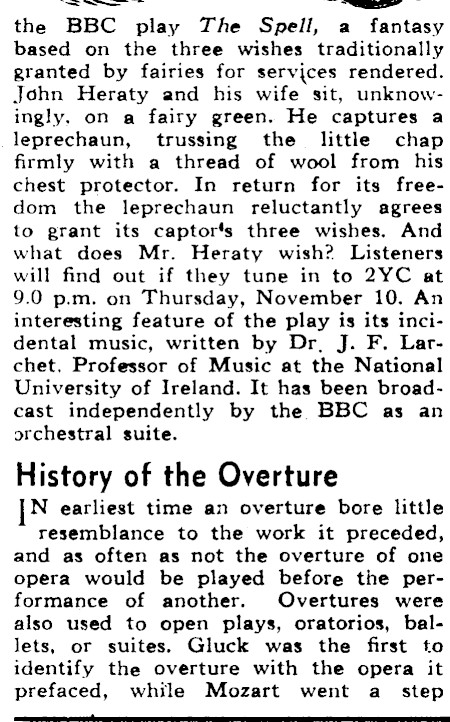 the BBC play The Spell, a fantasy based on the three wishes traditionally granted by fairies for services rendered. John Heraty and his wife sit, unknowingly, on a fairy green. He captures a leprechaun, trussing the little chap firmly with a thread of wool from his chest protector. In return for its freedom the leprechaun reluctantly agrees to grant its captor's three wishes. And what does Mr. Heraty wish? Listeners will find out if they tune in to 2YC at 9.0 p.m. on Thursday, November 10. An interesting feature of the play is its incidental music, written by Dr. J. F. Larchet, Professor of Music at the National University of Ireland. It has been broadcast independently by the BBC as an orchestral suite.

History of the Overture

IN earliest time an overture bore little resemblance to the work it preceded, and as often as not the overture of one opera would be played before the performance of another. Overtures were also used to open plays, oratorios, ballets, or suites. Gluck was the first to identify the overture with the opera it prefaced, while Mozart went a step